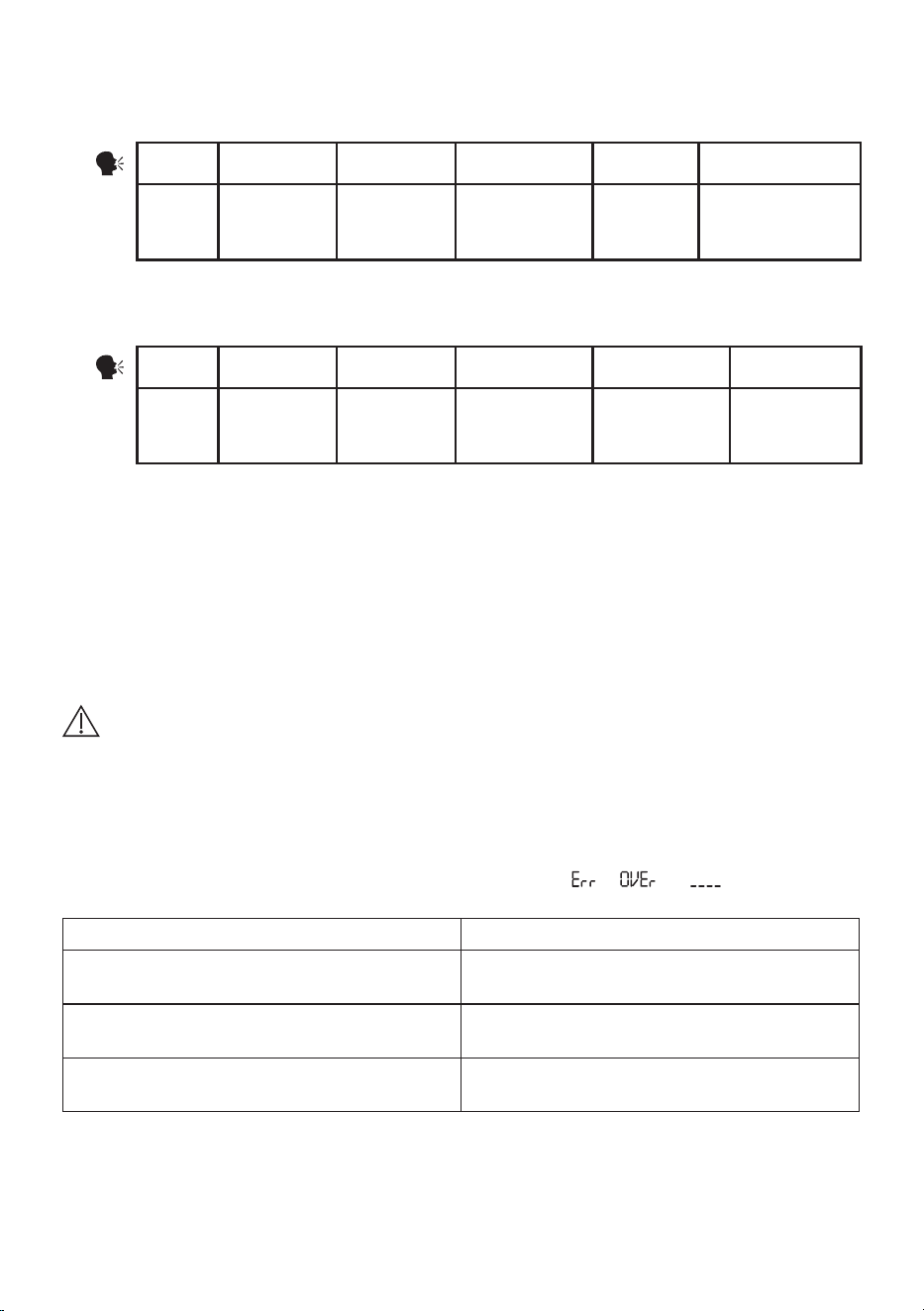 Err OVEr ----